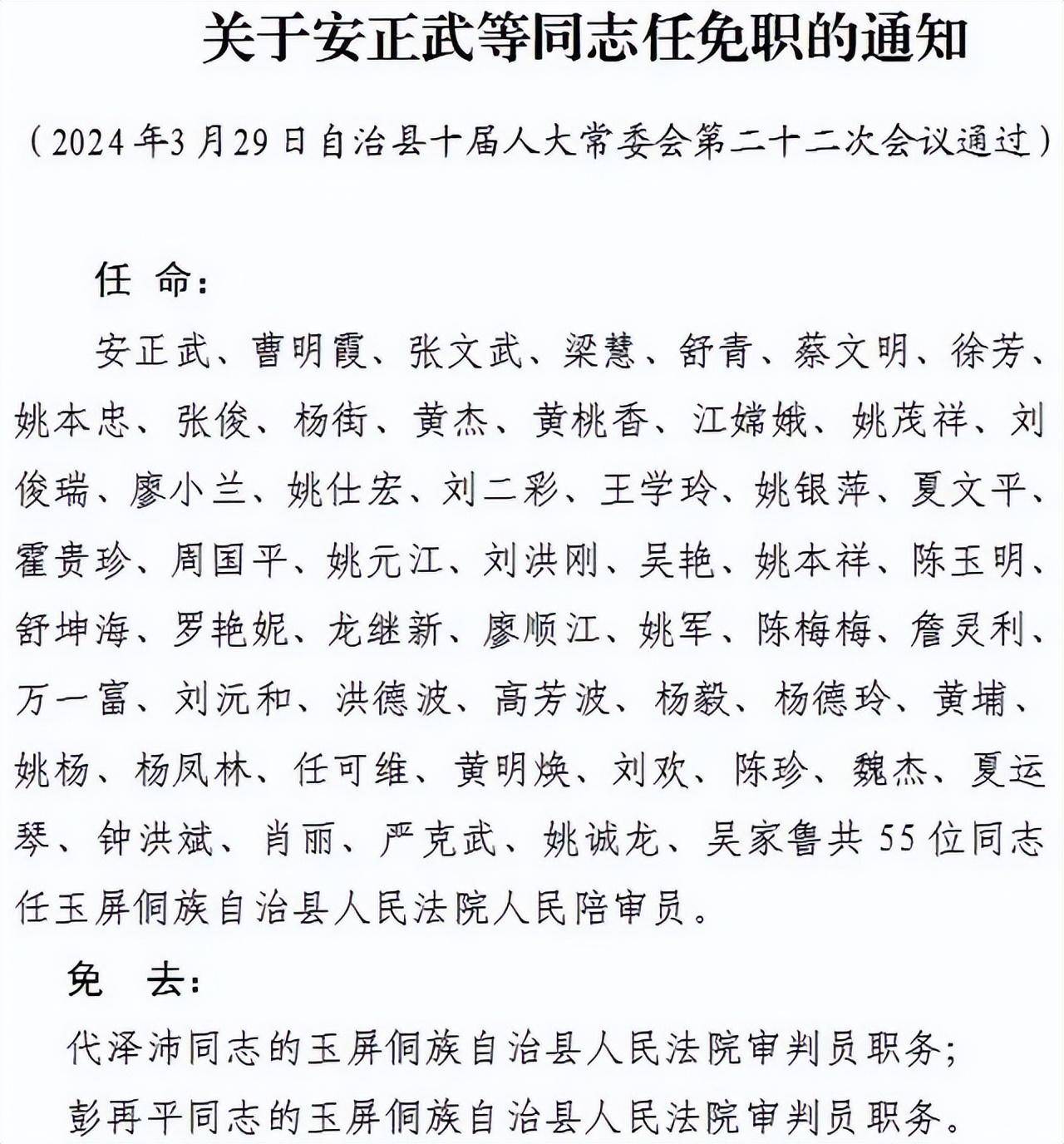 关于安正武等同志任免职的通知

（2024年3月29日自治县十届人大常委会第二十二次会议通过）

任 命：

安正武、曹明霞、张文武、梁慧、舒青、蔡文明、徐芳、姚本忠、张俊、杨街、黄杰、黄桃香、江嫦娥、姚茂祥、刘俊瑞、廖小兰、姚仕宏、刘二彩、王学玲、姚银萍、夏文平、霍贵珍、周国平、姚元江、刘洪刚、吴艳、姚本祥、陈玉明、舒坤海、罗艳妮、龙继新、廖顺江、姚军、陈梅梅、詹灵利、万一富、刘沅和、洪德波、高芳波、杨毅、杨德玲、黄埔、姚杨、杨凤林、任可维、黄明焕、刘欢、陈珍、魏杰、夏运琴、钟洪斌、肖丽、严克武、姚诚龙、吴家鲁共55位同志任玉屏侗族自治县人民法院人民陪审员。

免 去：

代泽沛同志的玉屏侗族自治县人民法院审判员职务；

彭再平同志的玉屏侗族自治县人民法院审判员职务。